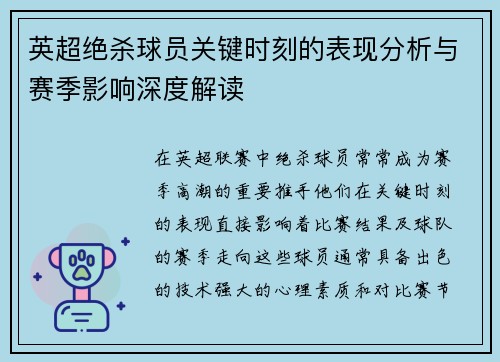 英超绝杀球员关键时刻的表现分析与赛季影响深度解读

在英超联赛中绝杀球员常常成为赛季高潮的重要推手他们在关键时刻的表现直接影响着比赛结果及球队的赛季走向这些球员通常具备出色的技术强大的心理素质和对比赛节